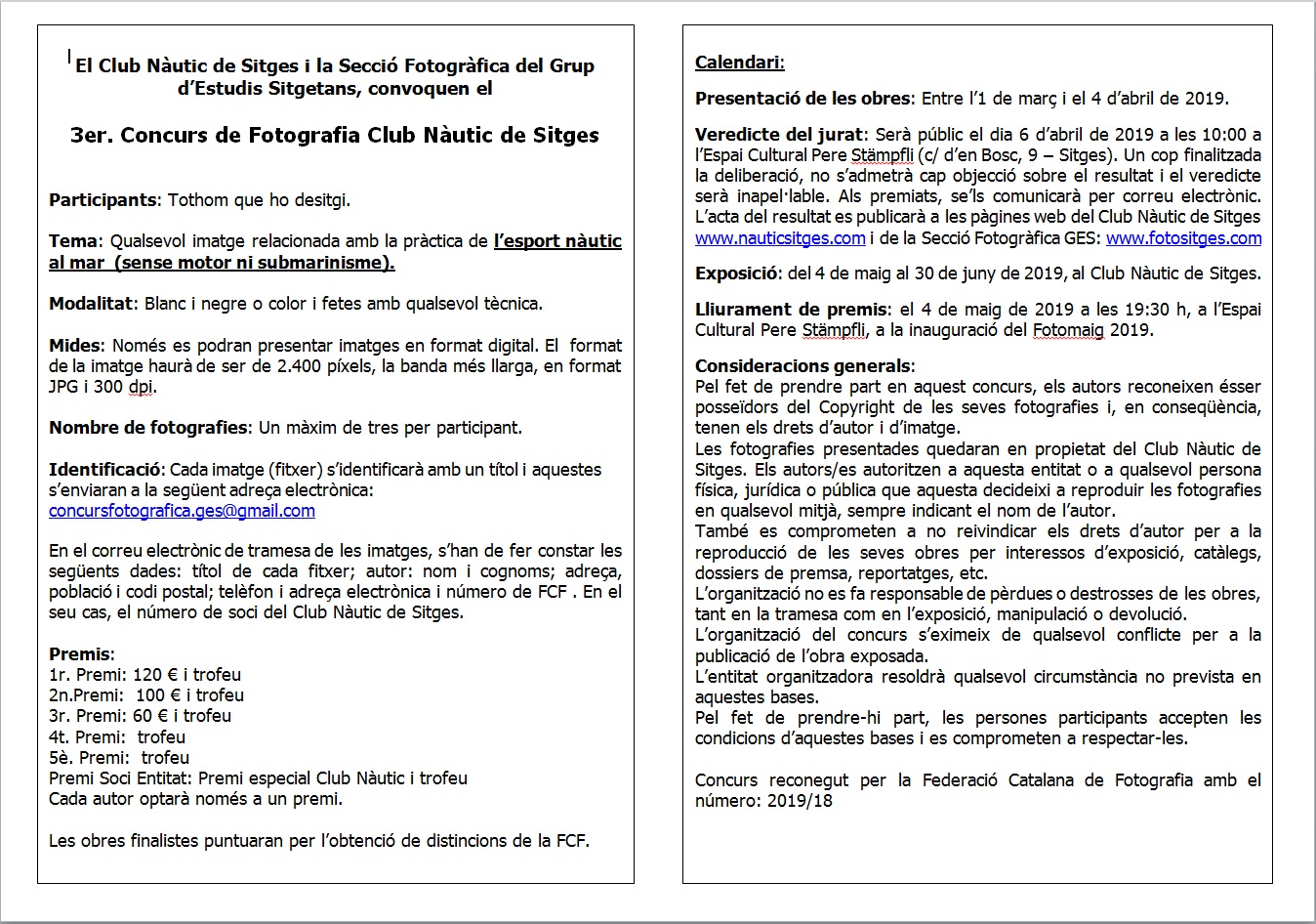 El Club Nàutic de Sitges i la Secció Fotogràfica del Grup d'Estudis Sitgetans, convoquen el

3er. Concurs de Fotografia Club Nàutic de Sitges

Participants: Tothom que ho desitgi.

Tema: Qualsevol imatge relacionada amb la pràctica de l'esport nàutic al mar (sense motor ni submarinisme).

Modalitat: Blanc i negre o color i fetes amb qualsevol tècnica.

Mides: Només es podran presentar imatges en format digital. El format de la imatge haurà de ser de 2.400 píxels, la banda més llarga, en format JPG i 300 dpi.

Nombre de fotografies: Un màxim de tres per participant.

Identificació: Cada imatge (fitxer) s'identificarà amb un títol i aquestes s'enviaran a la següent adreça electrònica: concursfotografica.ges@gmail.com

En el correu electrònic de tramesa de les imatges, s'han de fer constar les següents dades: títol de cada fitxer; autor: nom i cognoms; adreça, població i codi postal; telèfon i adreça electrònica i número de FCF . En el seu cas, el número de soci del Club Nàutic de Sitges.

Premis:
1r. Premi: 120 € i trofeu
2n.Premi: 100 € i trofeu
3r. Premi: 60 € i trofeu
4t. Premi: trofeu
5è. Premi: trofeu
Premi Soci Entitat: Premi especial Club Nàutic i trofeu
Cada autor optarà només a un premi.

Les obres finalistes puntuaran per l'obtenció de distincions de la FCF.

Calendari:

Presentació de les obres: Entre l'1 de març i el 4 d'abril de 2019.

Veredicte del jurat: Serà públic el dia 6 d'abril de 2019 a les 10:00 a l'Espai Cultural Pere Stämpfli (c/ d'en Bosc, 9 – Sitges). Un cop finalitzada la deliberació, no s'admetrà cap objecció sobre el resultat i el veredicte serà inapel·lable. Als premiats, se'ls comunicarà per correu electrònic. L'acta del resultat es publicarà a les pàgines web del Club Nàutic de Sitges www.nauticsitges.com i de la Secció Fotogràfica GES: www.fotositges.com

Exposició: del 4 de maig al 30 de juny de 2019, al Club Nàutic de Sitges.

Lliurament de premis: el 4 de maig de 2019 a les 19:30 h, a l'Espai Cultural Pere Stämpfli, a la inauguració del Fotomaig 2019.

Consideracions generals:
Pel fet de prendre part en aquest concurs, els autors reconeixen ésser posseïdors del Copyright de les seves fotografies i, en conseqüència, tenen els drets d'autor i d'imatge.
Les fotografies presentades quedaran en propietat del Club Nàutic de Sitges. Els autors/es autoritzen a aquesta entitat o a qualsevol persona física, jurídica o pública que aquesta decideixi a reproduir les fotografies en qualsevol mitjà, sempre indicant el nom de l'autor.
També es comprometen a no reivindicar els drets d'autor per a la reproducció de les seves obres per interessos d'exposició, catàlegs, dossiers de premsa, reportatges, etc.
L'organització no es fa responsable de pèrdues o destrosses de les obres, tant en la tramesa com en l'exposició, manipulació o devolució.
L'organització del concurs s'eximeix de qualsevol conflicte per a la publicació de l'obra exposada.
L'entitat organitzadora resoldrà qualsevol circumstància no prevista en aquestes bases.
Pel fet de prendre-hi part, les persones participants accepten les condicions d'aquestes bases i es comprometen a respectar-les.

Concurs reconegut per la Federació Catalana de Fotografia amb el número: 2019/18